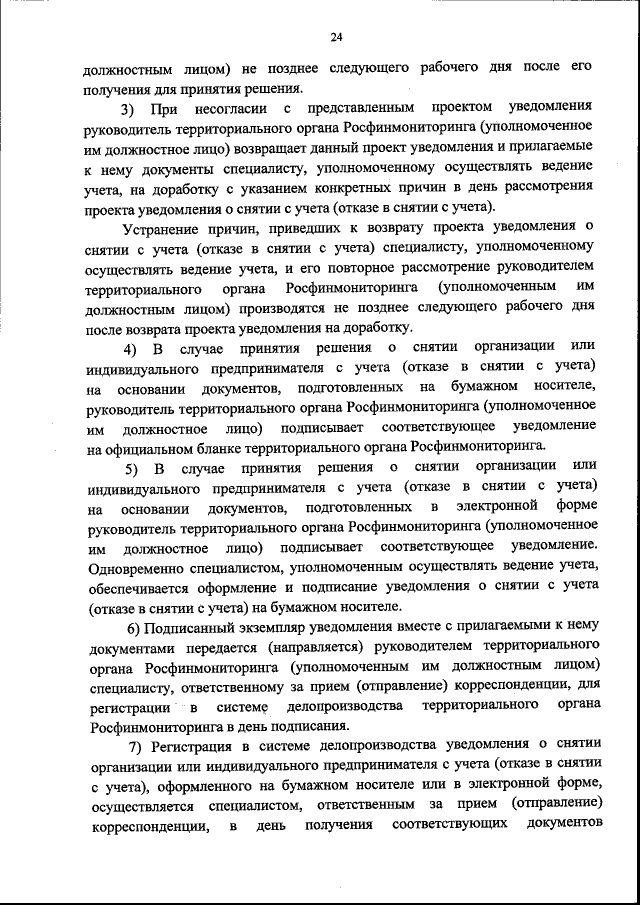 24

должностным лицом) не позднее следующего рабочего дня после его получения для принятия решения.

3) При несогласии с представленным проектом уведомления руководитель территориального органа Росфинмониторинга (уполномоченное им должностное лицо) возвращает данный проект уведомления и прилагаемые к нему документы специалисту, уполномоченному осуществлять ведение учета, на доработку с указанием конкретных причин в день рассмотрения проекта уведомления о снятии с учета (отказе в снятии с учета).

Устранение причин, приведших к возврату проекта уведомления о снятии с учета (отказе в снятии с учета) специалисту, уполномоченному осуществлять ведение учета, и его повторное рассмотрение руководителем территориального органа Росфинмониторинга (уполномоченным им должностным лицом) производятся не позднее следующего рабочего дня после возврата проекта уведомления на доработку.

4) В случае принятия решения о снятии организации или индивидуального предпринимателя с учета (отказе в снятии с учета) на основании документов, подготовленных на бумажном носителе, руководитель территориального органа Росфинмониторинга (уполномоченное им должностное лицо) подписывает соответствующее уведомление на официальном бланке территориального органа Росфинмониторинга.

5) В случае принятия решения о снятии организации или индивидуального предпринимателя с учета (отказе в снятии с учета) на основании документов, подготовленных в электронной форме руководитель территориального органа Росфинмониторинга (уполномоченное им должностное лицо) подписывает соответствующее уведомление. Одновременно специалистом, уполномоченным осуществлять ведение учета, обеспечивается оформление и подписание уведомления о снятии с учета (отказе в снятии с учета) на бумажном носителе.

6) Подписанный экземпляр уведомления вместе с прилагаемыми к нему документами передается (направляется) руководителем территориального органа Росфинмониторинга (уполномоченным им должностным лицом) специалисту, ответственному за прием (отправление) корреспонденции, для регистрации в системе делопроизводства территориального органа Росфинмониторинга в день подписания.

7) Регистрация в системе делопроизводства уведомления о снятии организации или индивидуального предпринимателя с учета (отказе в снятии с учета), оформленного на бумажном носителе или в электронной форме, осуществляется специалистом, ответственным за прием (отправление) корреспонденции, в день получения соответствующих документов